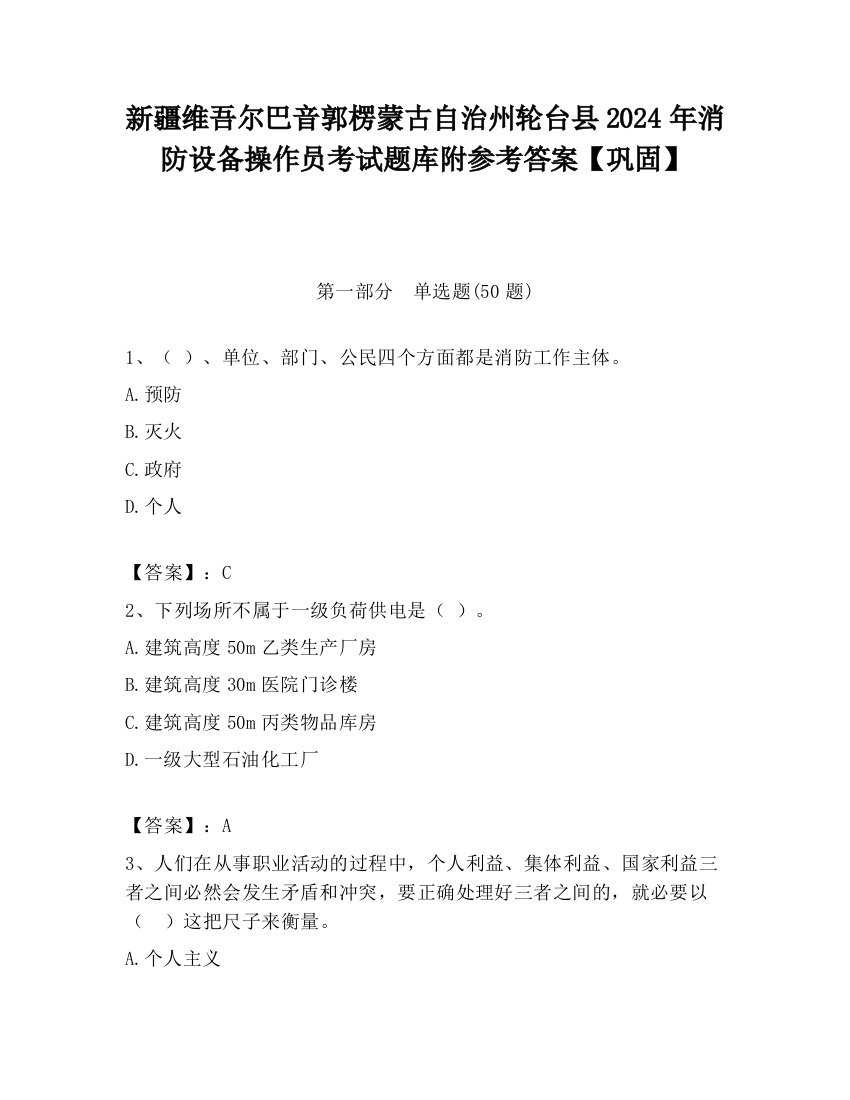 新疆维吾尔巴音郭楞蒙古自治州轮台县2024年消防设备操作员考试题库附参考答案【巩固】

第一部分　单选题(50题)

1、（ ）、单位、部门、公民四个方面都是消防工作主体。

A.预防

B.灭火

C.政府

D.个人

【答案】：C

2、下列场所不属于一级负荷供电是（ ）。

A.建筑高度50m乙类生产厂房

B.建筑高度30m医院门诊楼

C.建筑高度50m丙类物品库房

D.一级大型石油化工厂

【答案】：A

3、人们在从事职业活动的过程中，个人利益、集体利益、国家利益三者之间必然会发生矛盾和冲突，要正确处理好三者之间的，就必要以（　）这把尺子来衡量。

A.个人主义